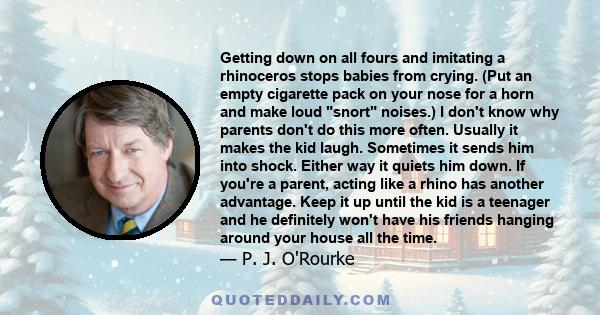 Getting down on all fours and imitating a rhinoceros stops babies from crying. (Put an empty cigarette pack on your nose for a horn and make loud "snort" noises.) I don't know why parents don't do this more often. Usually it makes the kid laugh. Sometimes it sends him into shock. Either way it quiets him down. If you're a parent, acting like a rhino has another advantage. Keep it up until the kid is a teenager and he definitely won't have his friends hanging around your house all the time.
— P. J. O'Rourke

QUOTEDDAILY.COM